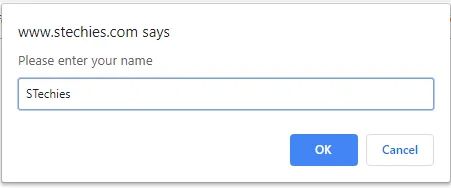 www.stechies.com says

Please enter your name

STechies

OK

Cancel